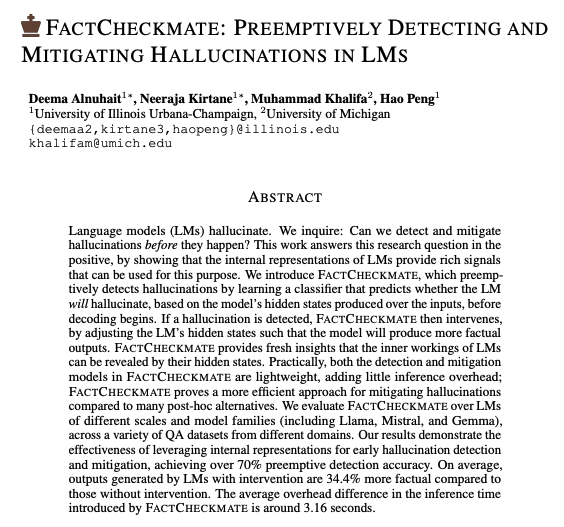 FACTCHECKMATE: PREEMPTIVELY DETECTING AND MITIGATING HALLUCINATIONS IN LMS

Deema Alnuhait$^{1*}$, Neeraja Kirtane$^{1*}$, Muhammad Khalifa$^{2}$, Hao Peng$^{1}$
$^{1}$University of Illinois Urbana-Champaign, $^{2}$University of Michigan
{deemaa2,kirtane3,haopeng}@illinois.edu
khalifam@umich.edu

ABSTRACT

Language models (LMs) hallucinate. We inquire: Can we detect and mitigate hallucinations before they happen? This work answers this research question in the positive, by showing that the internal representations of LMs provide rich signals that can be used for this purpose. We introduce FACTCHECKMATE, which preemptively detects hallucinations by learning a classifier that predicts whether the LM will hallucinate, based on the model's hidden states produced over the inputs, before decoding begins. If a hallucination is detected, FACTCHECKMATE then intervenes, by adjusting the LM's hidden states such that the model will produce more factual outputs. FACTCHECKMATE provides fresh insights that the inner workings of LMs can be revealed by their hidden states. Practically, both the detection and mitigation models in FACTCHECKMATE are lightweight, adding little inference overhead; FACTCHECKMATE proves a more efficient approach for mitigating hallucinations compared to many post-hoc alternatives. We evaluate FACTCHECKMATE over LMs of different scales and model families (including Llama, Mistral, and Gemma), across a variety of QA datasets from different domains. Our results demonstrate the effectiveness of leveraging internal representations for early hallucination detection and mitigation, achieving over 70% preemptive detection accuracy. On average, outputs generated by LMs with intervention are 34.4% more factual compared to those without intervention. The average overhead difference in the inference time introduced by FACTCHECKMATE is around 3.16 seconds.